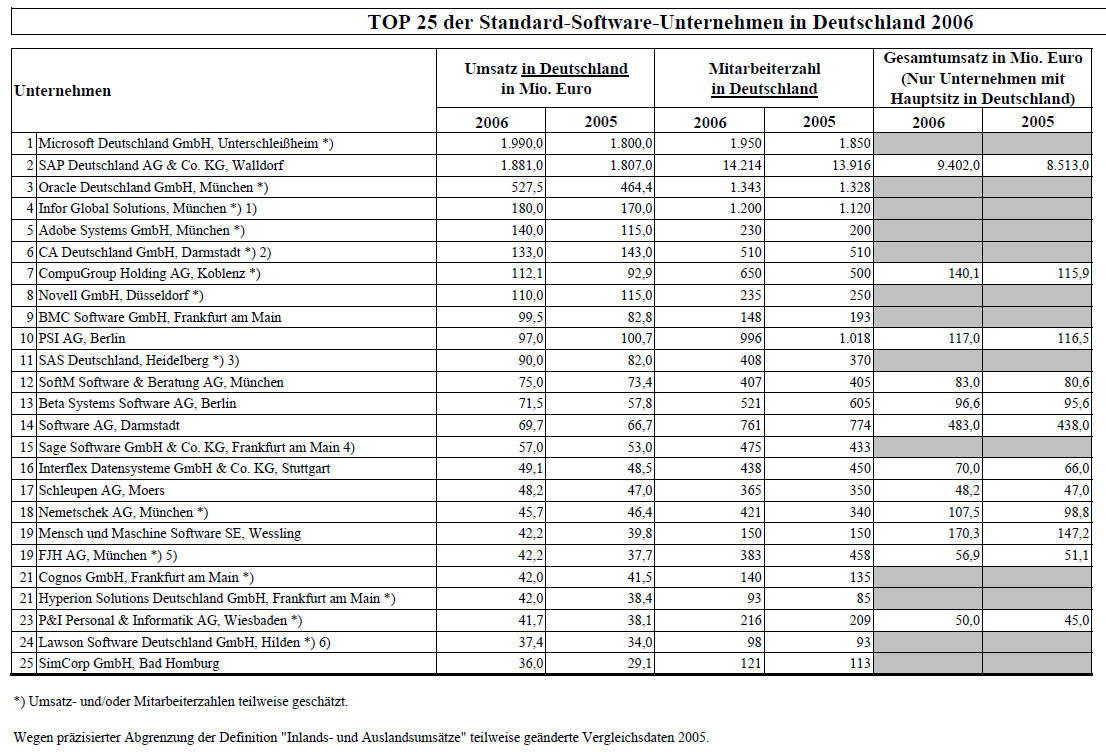 TOP 25 der Standard-Software-Unternehmen in Deutschland 2006

| Unternehmen | Umsatz in Deutschland in Mio. Euro 2006 | Umsatz in Deutschland in Mio. Euro 2005 | Mitarbeiterzahl in Deutschland 2006 | Mitarbeiterzahl in Deutschland 2005 | Gesamtumsatz in Mio. Euro (Nur Unternehmen mit Hauptsitz in Deutschland) 2006 | Gesamtumsatz in Mio. Euro (Nur Unternehmen mit Hauptsitz in Deutschland) 2005 |
|---|---|---|---|---|---|---|
| 1 Microsoft Deutschland GmbH, Unterschleißheim *) | 1.990,0 | 1.800,0 | 1.950 | 1.850 | | |
| 2 SAP Deutschland AG & Co. KG, Walldorf | 1.881,0 | 1.807,0 | 14.214 | 13.916 | 9.402,0 | 8.513,0 |
| 3 Oracle Deutschland GmbH, München *) | 527,5 | 464,4 | 1.343 | 1.328 | | |
| 4 Infor Global Solutions, München *) 1) | 180,0 | 170,0 | 1.200 | 1.120 | | |
| 5 Adobe Systems GmbH, München *) | 140,0 | 115,0 | 230 | 200 | | |
| 6 CA Deutschland GmbH, Darmstadt *) 2) | 133,0 | 143,0 | 510 | 510 | | |
| 7 CompuGroup Holding AG, Koblenz *) | 112,1 | 92,9 | 650 | 500 | 140,1 | 115,9 |
| 8 Novell GmbH, Düsseldorf *) | 110,0 | 115,0 | 235 | 250 | | |
| 9 BMC Software GmbH, Frankfurt am Main | 99,5 | 82,8 | 148 | 193 | | |
| 10 PSI AG, Berlin | 97,0 | 100,7 | 996 | 1.018 | 117,0 | 116,5 |
| 11 SAS Deutschland, Heidelberg *) 3) | 90,0 | 82,0 | 408 | 370 | | |
| 12 SoftM Software & Beratung AG, München | 75,0 | 73,4 | 407 | 405 | 83,0 | 80,6 |
| 13 Beta Systems Software AG, Berlin | 71,5 | 57,8 | 521 | 605 | 96,6 | 95,6 |
| 14 Software AG, Darmstadt | 69,7 | 66,7 | 761 | 774 | 483,0 | 438,0 |
| 15 Sage Software GmbH & Co. KG, Frankfurt am Main 4) | 57,0 | 53,0 | 475 | 433 | | |
| 16 Interflex Datensysteme GmbH & Co. KG, Stuttgart | 49,1 | 48,5 | 438 | 450 | 70,0 | 66,0 |
| 17 Schleupen AG, Moers | 48,2 | 47,0 | 365 | 350 | 48,2 | 47,0 |
| 18 Nemetschek AG, München *) | 45,7 | 46,4 | 421 | 340 | 107,5 | 98,8 |
| 19 Mensch und Maschine Software SE, Wessling | 42,2 | 39,8 | 150 | 150 | 170,3 | 147,2 |
| 19 FJH AG, München *) 5) | 42,2 | 37,7 | 383 | 458 | 56,9 | 51,1 |
| 21 Cognos GmbH, Frankfurt am Main *) | 42,0 | 41,5 | 140 | 135 | | |
| 21 Hyperion Solutions Deutschland GmbH, Frankfurt am Main *) | 42,0 | 38,4 | 93 | 85 | | |
| 23 P&I Personal & Informatik AG, Wiesbaden *) | 41,7 | 38,1 | 216 | 209 | 50,0 | 45,0 |
| 24 Lawson Software Deutschland GmbH, Hilden *) 6) | 37,4 | 34,0 | 98 | 93 | | |
| 25 SimCorp GmbH, Bad Homburg | 36,0 | 29,1 | 121 | 113 | | |

*) Umsatz- und/oder Mitarbeiterzahlen teilweise geschätzt.

Wegen präzisierter Abgrenzung der Definition "Inlands- und Auslandsumsätze" teilweise geänderte Vergleichsdaten 2005.